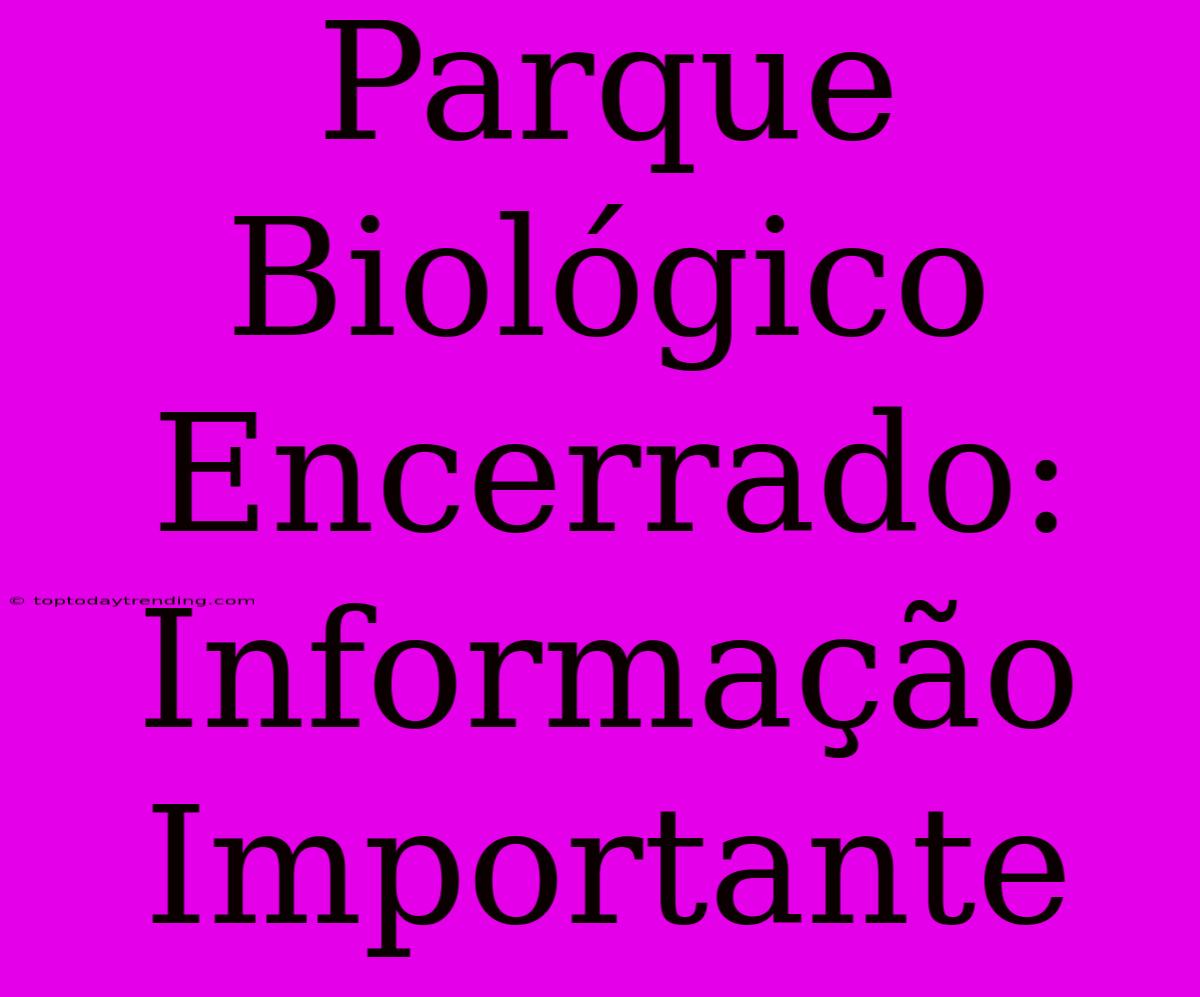 Parque Biológico Encerrado: Informação Importante

© toptodaytrending.com